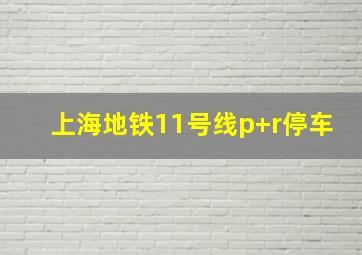 上海地铁11号线p+r停车